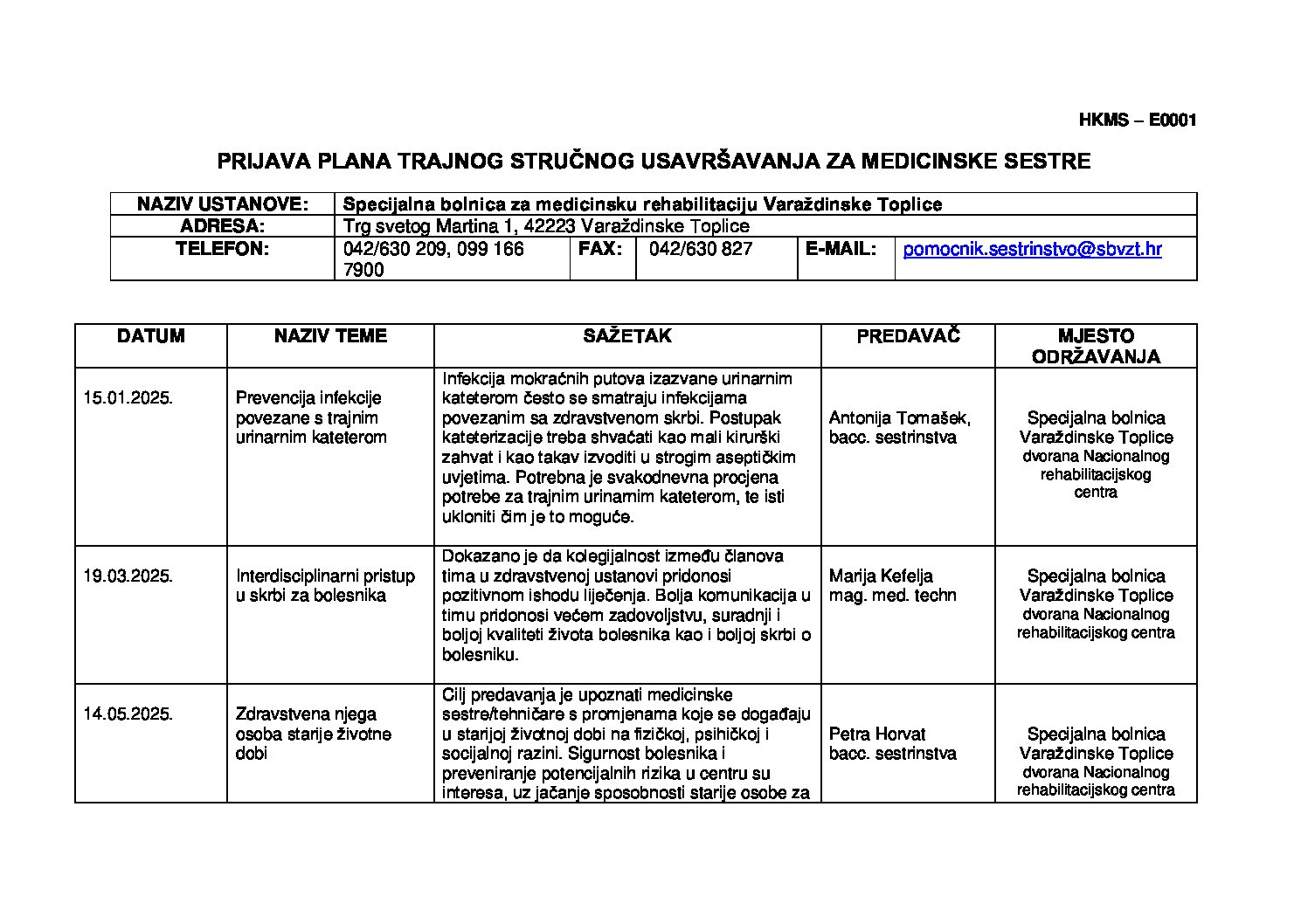 HKMS – E0001

PRIJAVA PLANA TRAJNOG STRUČNOG USAVRŠAVANJA ZA MEDICINSKE SESTRE

| NAZIV USTANOVE: | Specijalna bolnica za medicinsku rehabilitaciju Varaždinske Toplice | | | | |
|---|---|---|---|---|---|
| ADRESA: | Trg svetog Martina 1, 42223 Varaždinske Toplice | | | | |
| TELEFON: | 042/630 209, 099 166 7900 | FAX: | 042/630 827 | E-MAIL: | pomocnik.sestrinstvo@sbvzt.hr |

| DATUM | NAZIV TEME | SAŽETAK | PREDAVAČ | MJESTO ODRŽAVANJA |
|---|---|---|---|---|
| 15.01.2025. | Prevencija infekcije povezane s trajnim urinarnim kateterom | Infekcija mokraćnih putova izazvane urinarnim kateterom često se smatraju infekcijama povezanim sa zdravstvenom skrbi. Postupak kateterizacije treba shvaćati kao mali kirurški zahvat i kao takav izvoditi u strogim aseptičkim uvjetima. Potrebna je svakodnevna procjena potrebe za trajnim urinarnim kateterom, te isti ukloniti čim je to moguće. | Antonija Tomašek, bacc. sestrinstva | Specijalna bolnica Varaždinske Toplice dvorana Nacionalnog rehabilitacijskog centra |
| 19.03.2025. | Interdisciplinarni pristup u skrbi za bolesnika | Dokazano je da kolegijalnost između članova tima u zdravstvenoj ustanovi pridonosi pozitivnom ishodu liječenja. Bolja komunikacija u timu pridonosi većem zadovoljstvu, suradnji i boljoj kvaliteti života bolesnika kao i boljoj skrbi o bolesniku. | Marija Kefelja mag. med. techn | Specijalna bolnica Varaždinske Toplice dvorana Nacionalnog rehabilitacijskog centra |
| 14.05.2025. | Zdravstvena njega osoba starije životne dobi | Cilj predavanja je upoznati medicinske sestre/tehničare s promjenama koje se događaju u starijoj životnoj dobi na fizičkoj, psihičkoj i socijalnoj razini. Sigurnost bolesnika i preveniranje potencijalnih rizika u centru su interesa, uz jačanje sposobnosti starije osobe za | Petra Horvat bacc. sestrinstva | Specijalna bolnica Varaždinske Toplice dvorana Nacionalnog rehabilitacijskog centra |